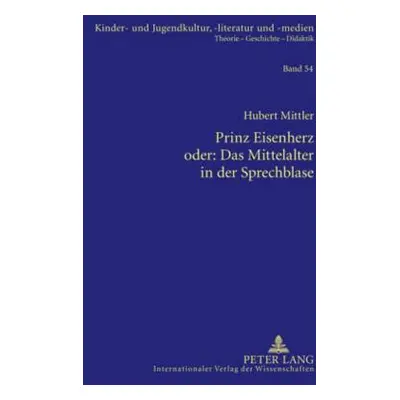 Kinder- und Jugendkultur, -literatur und -medien
Theorie – Geschichte – Didaktik

Band 54

Hubert Mittler

Prinz Eisenherz
oder: Das Mittelalter
in der Sprechblase

PETER LANG
Internationaler Verlag der Wissenschaften